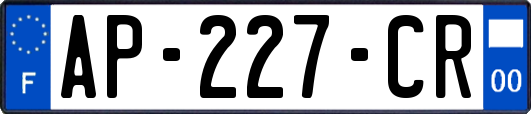 F
AP-227-CR
00